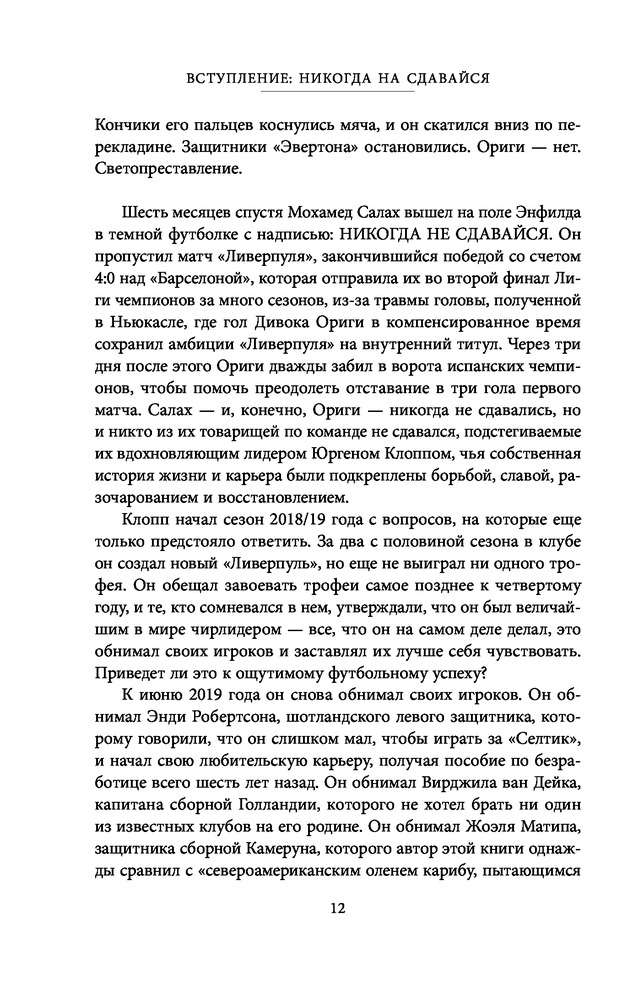 ВСТУПЛЕНИЕ: НИКОГДА НА СДАВАЙСЯ

Кончики его пальцев коснулись мяча, и он скатился вниз по перекладине. Защитники «Эвертона» остановились. Ориги — нет. Светопреставление.

Шесть месяцев спустя Мохамед Салах вышел на поле Энфилда в темной футболке с надписью: НИКОГДА НЕ СДАВАЙСЯ. Он пропустил матч «Ливерпуля», закончившийся победой со счетом 4:0 над «Барселоной», которая отправила их во второй финал Лиги чемпионов за много сезонов, из-за травмы головы, полученной в Ньюкасле, где гол Дивока Ориги в компенсированное время сохранил амбиции «Ливерпуля» на внутренний титул. Через три дня после этого Ориги дважды забил в ворота испанских чемпионов, чтобы помочь преодолеть отставание в три гола первого матча. Салах — и, конечно, Ориги — никогда не сдавались, но и никто из их товарищей по команде не сдавался, подстегиваемые их вдохновляющим лидером Юргеном Клоппом, чья собственная история жизни и карьера были подкреплены борьбой, славой, разочарованием и восстановлением.

Клопп начал сезон 2018/19 года с вопросов, на которые еще только предстояло ответить. За два с половиной сезона в клубе он создал новый «Ливерпуль», но еще не выиграл ни одного трофея. Он обещал завоевать трофеи самое позднее к четвертому году, и те, кто сомневался в нем, утверждали, что он был величайшим в мире чирлидером — все, что он на самом деле делал, это обнимал своих игроков и заставлял их лучше себя чувствовать. Приведет ли это к ощутимому футбольному успеху?

К июню 2019 года он снова обнимал своих игроков. Он обнимал Энди Робертсона, шотландского левого защитника, которому говорили, что он слишком мал, чтобы играть за «Селтик», и начал свою любительскую карьеру, получая пособие по безработице всего шесть лет назад. Он обнимал Вирджила ван Дейка, капитана сборной Голландии, которого не хотел брать ни один из известных клубов на его родине. Он обнимал Жоэля Матипа, защитника сборной Камеруна, которого автор этой книги однажды сравнил с «североамериканским оленем карибу, пытающимся

12